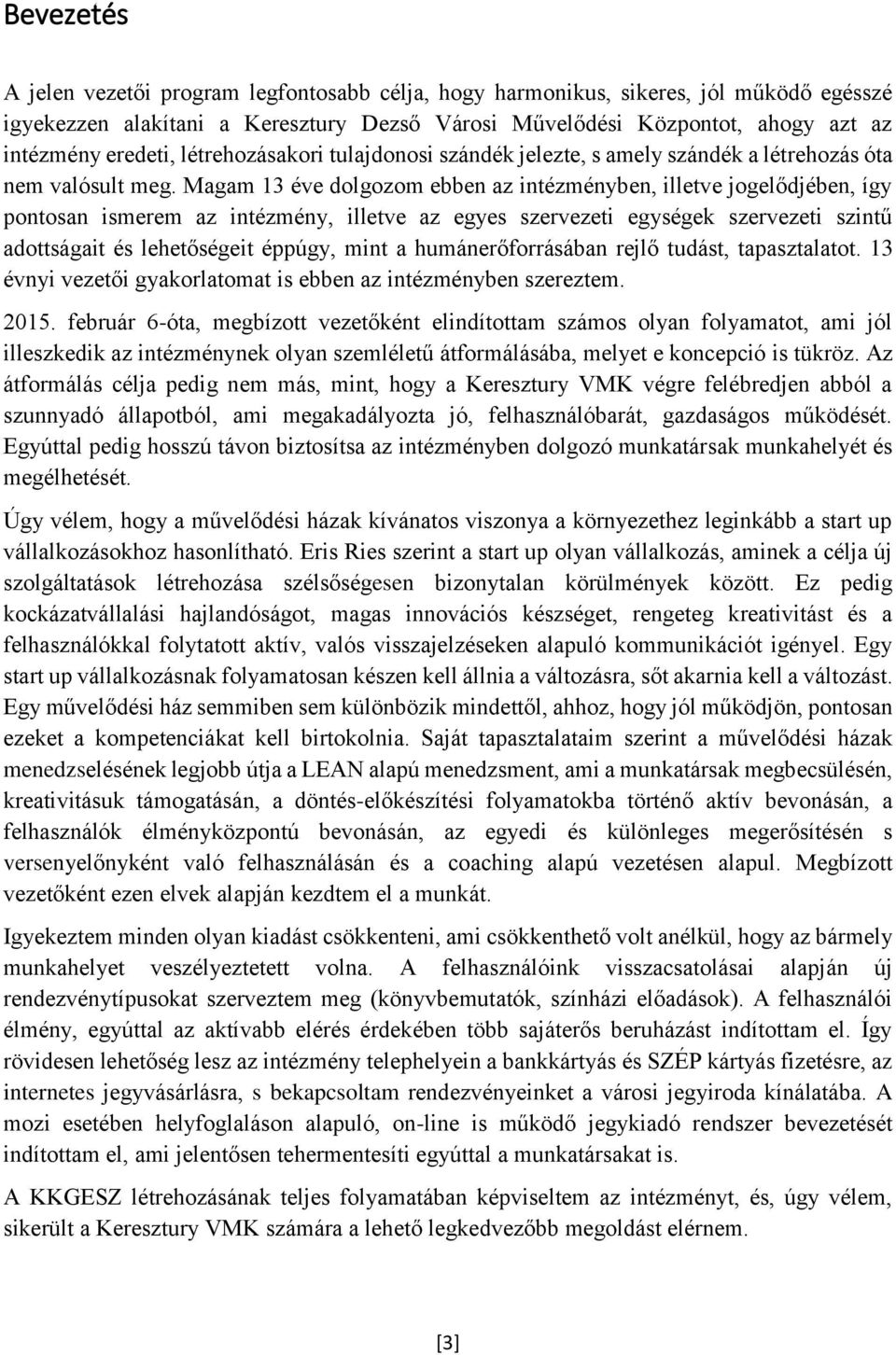 Bevezetés

A jelen vezetői program legfontosabb célja, hogy harmonikus, sikeres, jól működő egésszé igyekezzen alakítani a Keresztury Dezső Városi Művelődési Központot, ahogy azt az intézmény eredeti, létrehozásakori tulajdonosi szándék jelezte, s amely szándék a létrehozás óta nem valósult meg. Magam 13 éve dolgozom ebben az intézményben, illetve jogelődjében, így pontosan ismerem az intézmény, illetve az egyes szervezeti egységek szervezeti szintű adottságait és lehetőségeit éppúgy, mint a humánerőforrásában rejlő tudást, tapasztalatot. 13 évnyi vezetői gyakorlatomat is ebben az intézményben szereztem.

2015. február 6-óta, megbízott vezetőként elindítottam számos olyan folyamatot, ami jól illeszkedik az intézménynek olyan szemléletű átformálásába, melyet e koncepció is tükröz. Az átformálás célja pedig nem más, mint, hogy a Keresztury VMK végre felébredjen abból a szunnyadó állapotból, ami megakadályozta jó, felhasználóbarát, gazdaságos működését. Egyúttal pedig hosszú távon biztosítsa az intézményben dolgozó munkatársak munkahelyét és megélhetését.

Úgy vélem, hogy a művelődési házak kívánatos viszonya a környezethez leginkább a start up vállalkozásokhoz hasonlítható. Eris Ries szerint a start up olyan vállalkozás, aminek a célja új szolgáltatások létrehozása szélsőségesen bizonytalan körülmények között. Ez pedig kockázatvállalási hajlandóságot, magas innovációs készséget, rengeteg kreativitást és a felhasználókkal folytatott aktív, valós visszajelzéseken alapuló kommunikációt igényel. Egy start up vállalkozásnak folyamatosan készen kell állnia a változásra, sőt akarnia kell a változást. Egy művelődési ház semmiben sem különbözik mindettől, ahhoz, hogy jól működjön, pontosan ezeket a kompetenciákat kell birtokolnia. Saját tapasztalataim szerint a művelődési házak menedzselésének legjobb útja a LEAN alapú menedzsment, ami a munkatársak megbecsülésén, kreativitásuk támogatásán, a döntés-előkészítési folyamatokba történő aktív bevonásán, a felhasználók élményközpontú bevonásán, az egyedi és különleges megerősítésén s versenyelőnyként való felhasználásán és a coaching alapú vezetésen alapul. Megbízott vezetőként ezen elvek alapján kezdtem el a munkát.

Igyekeztem minden olyan kiadást csökkenteni, ami csökkenthető volt anélkül, hogy az bármely munkahelyet veszélyeztetett volna. A felhasználóink visszacsatolásai alapján új rendezvénytípusokat szerveztem meg (könyvbemutatók, színházi előadások). A felhasználói élmény, egyúttal az aktívabb elérés érdekében több sajáterős beruházást indítottam el. Így rövidesen lehetőség lesz az intézmény telephelyein a bankkártyás és SZÉP kártyás fizetésre, az internetes jegyvásárlásra, s bekapcsoltam rendezvényeinket a városi jegyiroda kínálatába. A mozi esetében helyfoglaláson alapuló, on-line is működő jegykiadó rendszer bevezetését indítottam el, ami jelentősen tehermentesíti egyúttal a munkatársakat is.

A KKGESZ létrehozásának teljes folyamatában képviseltem az intézményt, és, úgy vélem, sikerült a Keresztury VMK számára a lehető legkedvezőbb megoldást elérnem.

[3]